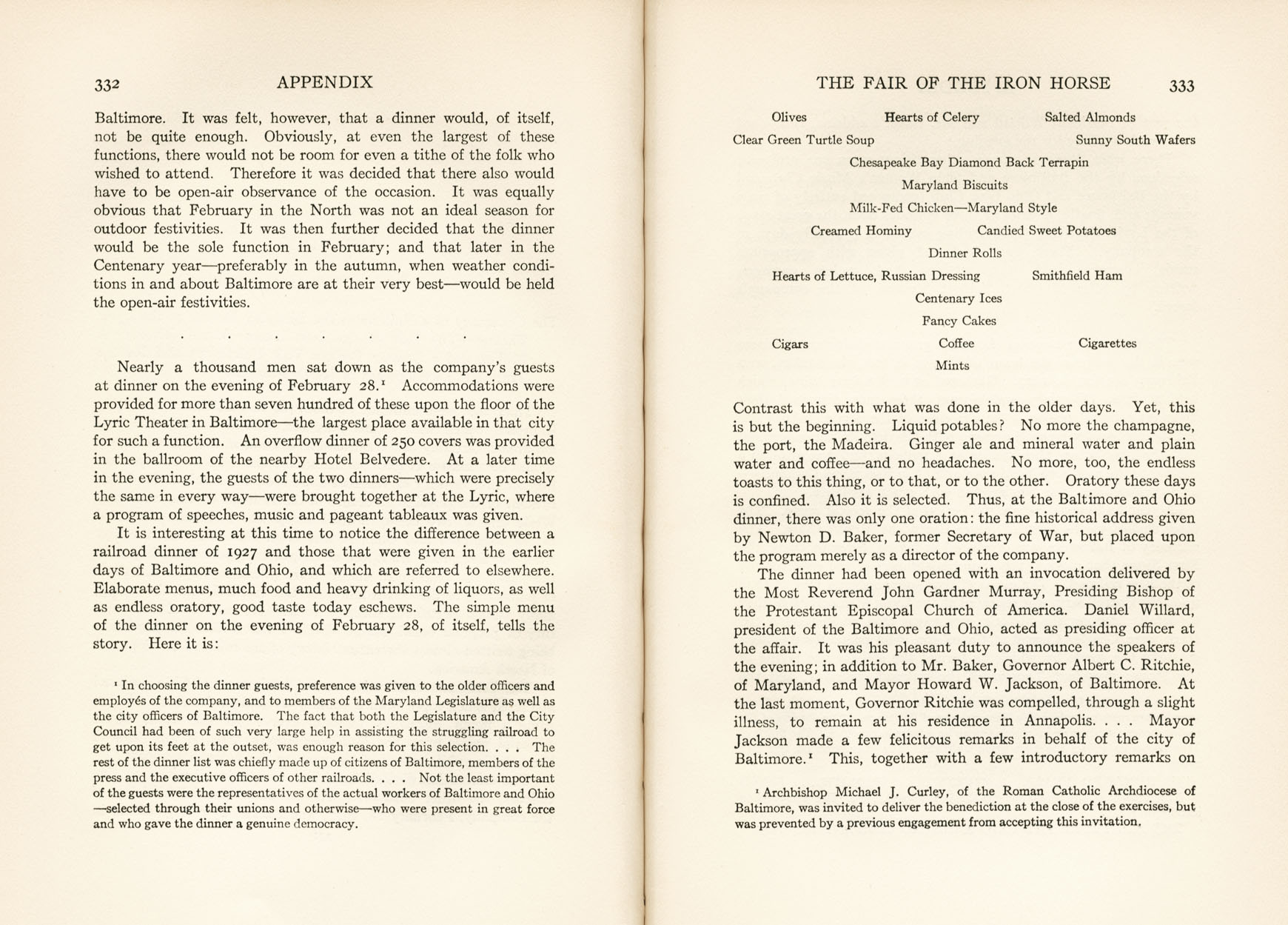 332 APPENDIX

Baltimore. It was felt, however, that a dinner would, of itself, not be quite enough. Obviously, at even the largest of these functions, there would not be room for even a tithe of the folk who wished to attend. Therefore it was decided that there also would have to be open-air observance of the occasion. It was equally obvious that February in the North was not an ideal season for outdoor festivities. It was then further decided that the dinner would be the sole function in February; and that later in the Centenary year—preferably in the autumn, when weather conditions in and about Baltimore are at their very best—would be held the open-air festivities.

. . . . . . .

Nearly a thousand men sat down as the company's guests at dinner on the evening of February 28.¹ Accommodations were provided for more than seven hundred of these upon the floor of the Lyric Theater in Baltimore—the largest place available in that city for such a function. An overflow dinner of 250 covers was provided in the ballroom of the nearby Hotel Belvedere. At a later time in the evening, the guests of the two dinners—which were precisely the same in every way—were brought together at the Lyric, where a program of speeches, music and pageant tableaux was given.

It is interesting at this time to notice the difference between a railroad dinner of 1927 and those that were given in the earlier days of Baltimore and Ohio, and which are referred to elsewhere. Elaborate menus, much food and heavy drinking of liquors, as well as endless oratory, good taste today eschews. The simple menu of the dinner on the evening of February 28, of itself, tells the story. Here it is:

¹ In choosing the dinner guests, preference was given to the older officers and employés of the company, and to members of the Maryland Legislature as well as the city officers of Baltimore. The fact that both the Legislature and the City Council had been of such very large help in assisting the struggling railroad to get upon its feet at the outset, was enough reason for this selection. . . . The rest of the dinner list was chiefly made up of citizens of Baltimore, members of the press and the executive officers of other railroads. . . . Not the least important of the guests were the representatives of the actual workers of Baltimore and Ohio —selected through their unions and otherwise—who were present in great force and who gave the dinner a genuine democracy.

THE FAIR OF THE IRON HORSE 333

Olives Hearts of Celery Salted Almonds
Clear Green Turtle Soup Sunny South Wafers
Chesapeake Bay Diamond Back Terrapin
Maryland Biscuits
Milk-Fed Chicken—Maryland Style
Creamed Hominy Candied Sweet Potatoes
Dinner Rolls
Hearts of Lettuce, Russian Dressing Smithfield Ham
Centenary Ices
Fancy Cakes
Cigars Coffee Cigarettes
Mints

Contrast this with what was done in the older days. Yet, this is but the beginning. Liquid potables? No more the champagne, the port, the Madeira. Ginger ale and mineral water and plain water and coffee—and no headaches. No more, too, the endless toasts to this thing, or to that, or to the other. Oratory these days is confined. Also it is selected. Thus, at the Baltimore and Ohio dinner, there was only one oration: the fine historical address given by Newton D. Baker, former Secretary of War, but placed upon the program merely as a director of the company.

The dinner had been opened with an invocation delivered by the Most Reverend John Gardner Murray, Presiding Bishop of the Protestant Episcopal Church of America. Daniel Willard, president of the Baltimore and Ohio, acted as presiding officer at the affair. It was his pleasant duty to announce the speakers of the evening; in addition to Mr. Baker, Governor Albert C. Ritchie, of Maryland, and Mayor Howard W. Jackson, of Baltimore. At the last moment, Governor Ritchie was compelled, through a slight illness, to remain at his residence in Annapolis. . . . Mayor Jackson made a few felicitous remarks in behalf of the city of Baltimore.¹ This, together with a few introductory remarks on

¹ Archbishop Michael J. Curley, of the Roman Catholic Archdiocese of Baltimore, was invited to deliver the benediction at the close of the exercises, but was prevented by a previous engagement from accepting this invitation.